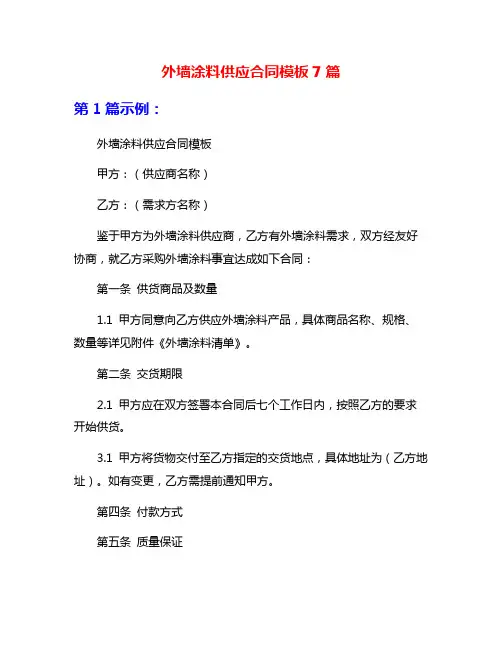 外墙涂料供应合同模板 7 篇

第 1 篇示例：

外墙涂料供应合同模板

甲方：（供应商名称）

乙方：（需求方名称）

鉴于甲方为外墙涂料供应商，乙方有外墙涂料需求，双方经友好协商，就乙方采购外墙涂料事宜达成如下合同：

第一条 供货商品及数量

1.1 甲方同意向乙方供应外墙涂料产品，具体商品名称、规格、数量等详见附件《外墙涂料清单》。

第二条 交货期限

2.1 甲方应在双方签署本合同后七个工作日内，按照乙方的要求开始供货。

3.1 甲方将货物交付至乙方指定的交货地点，具体地址为（乙方地址）。如有变更，乙方需提前通知甲方。

第四条 付款方式

第五条 质量保证